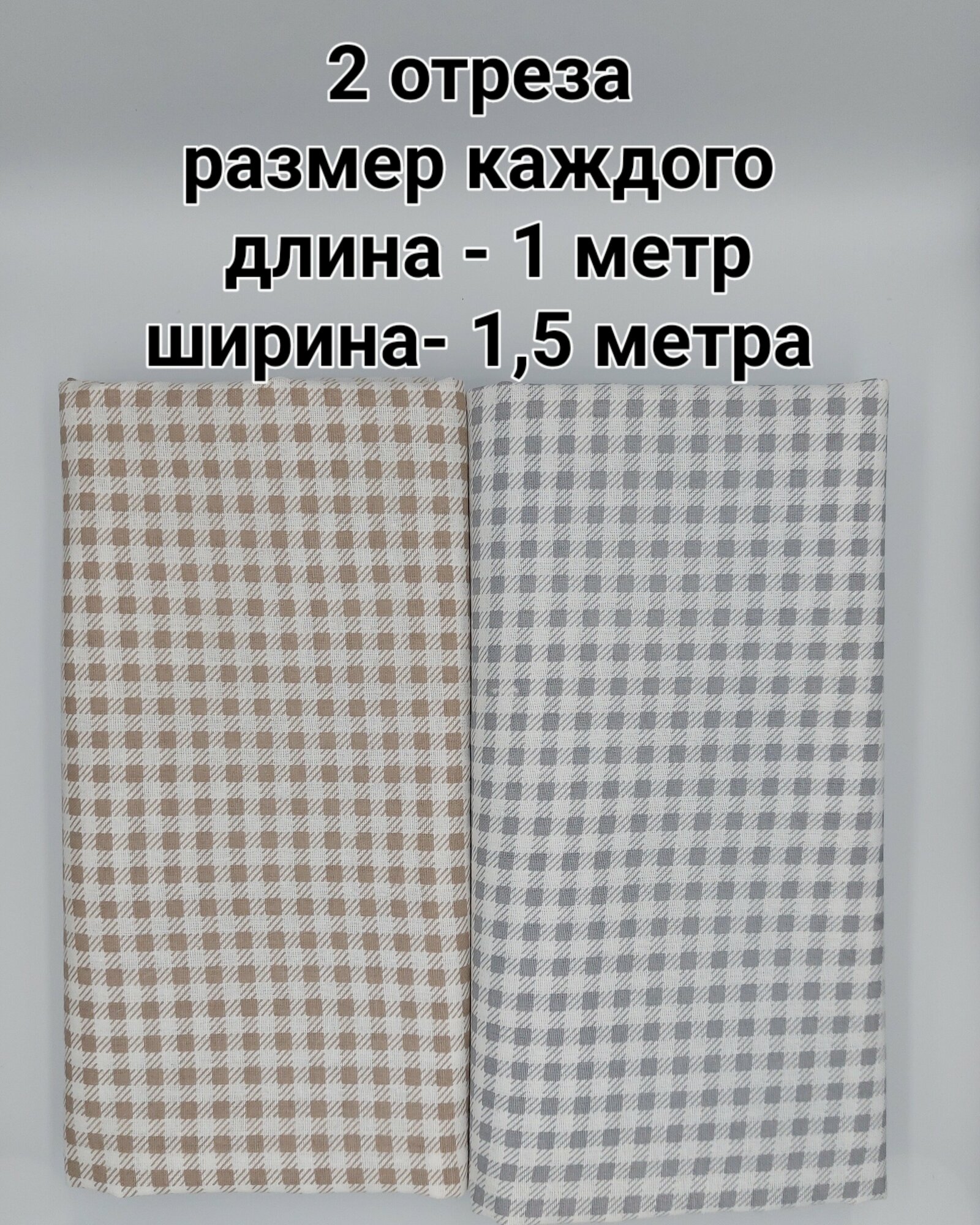 2 отреза
размер каждого
длина - 1 метр
ширина- 1,5 метра